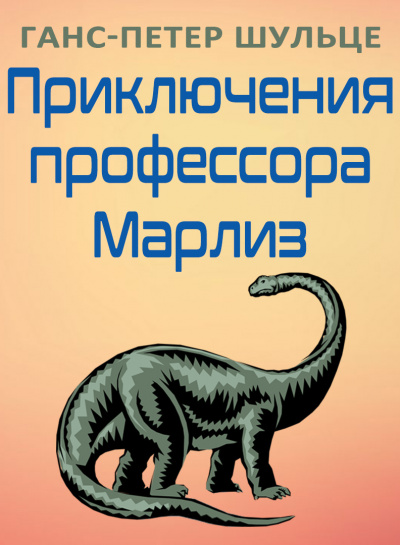 ГАНС-ПЕТЕР ШУЛЬЦЕ

Приключения профессора Марлиз